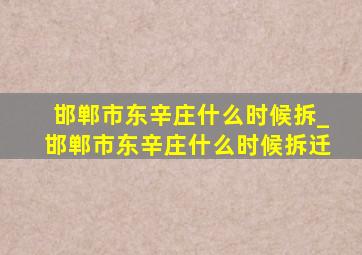 邯郸市东辛庄什么时候拆_邯郸市东辛庄什么时候拆迁